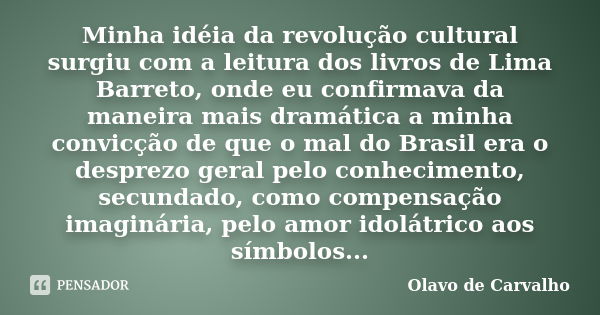 Minha idéia da revolução cultural surgiu com a leitura dos livros de Lima Barreto, onde eu confirmava da maneira mais dramática a minha convicção de que o mal do Brasil era o desprezo geral pelo conhecimento, secundado, como compensação imaginária, pelo amor idolátrico aos símbolos...

PENSADOR

Olavo de Carvalho